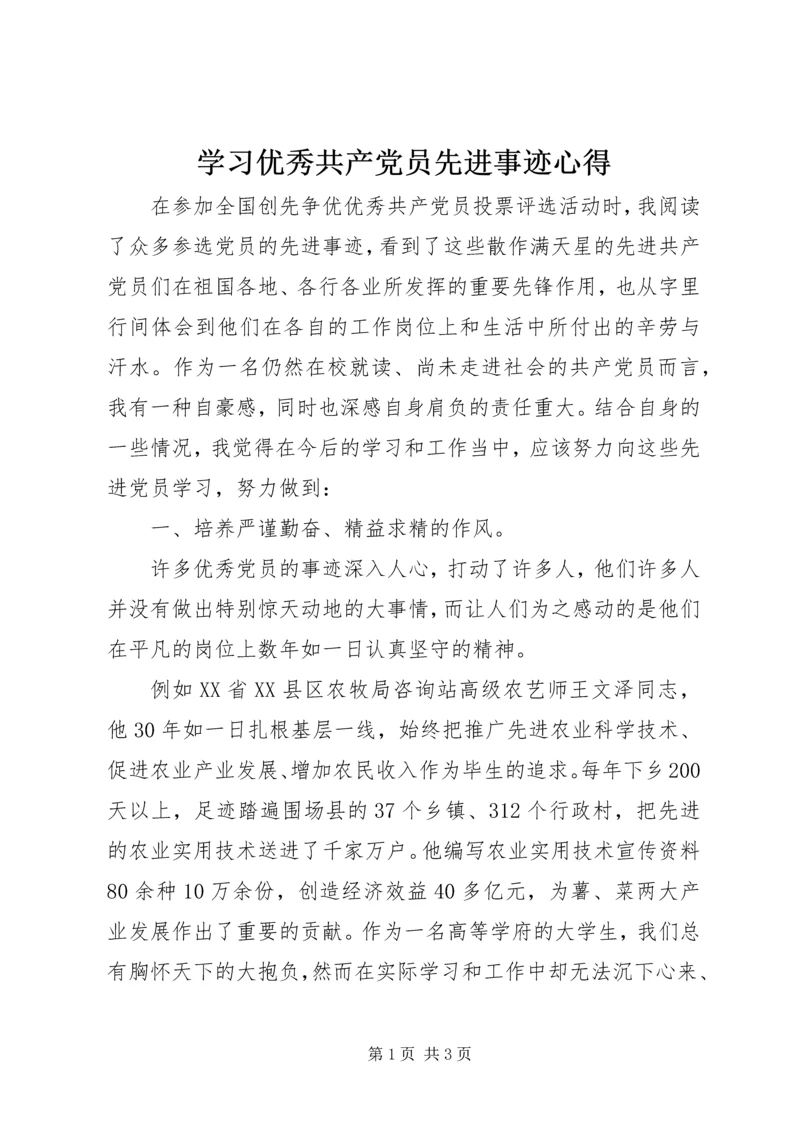 学习优秀共产党员先进事迹心得

在参加全国创先争优优秀共产党员投票评选活动时，我阅读了众多参选党员的先进事迹，看到了这些散作满天星的先进共产党员们在祖国各地、各行各业所发挥的重要先锋作用，也从字里行间体会到他们在各自的工作岗位上和生活中所付出的辛劳与汗水。作为一名仍然在校就读、尚未走进社会的共产党员而言，我有一种自豪感，同时也深感自身肩负的责任重大。结合自身的一些情况，我觉得在今后的学习和工作当中，应该努力向这些先进党员学习，努力做到：

一、培养严谨勤奋、精益求精的作风。

许多优秀党员的事迹深入人心，打动了许多人，他们许多人并没有做出特别惊天动地的大事情，而让人们为之感动的是他们在平凡的岗位上数年如一日认真坚守的精神。

例如XX省XX县区农牧局咨询站高级农艺师王文泽同志，他30年如一日扎根基层一线，始终把推广先进农业科学技术、促进农业产业发展、增加农民收入作为毕生的追求。每年下乡200天以上，足迹踏遍围场县的37个乡镇、312个行政村，把先进的农业实用技术送进了千家万户。他编写农业实用技术宣传资料80余种10万余份，创造经济效益40多亿元，为薯、菜两大产业发展作出了重要的贡献。作为一名高等学府的大学生，我们总有胸怀天下的大抱负，然而在实际学习和工作中却无法沉下心来、

第1页 共3页